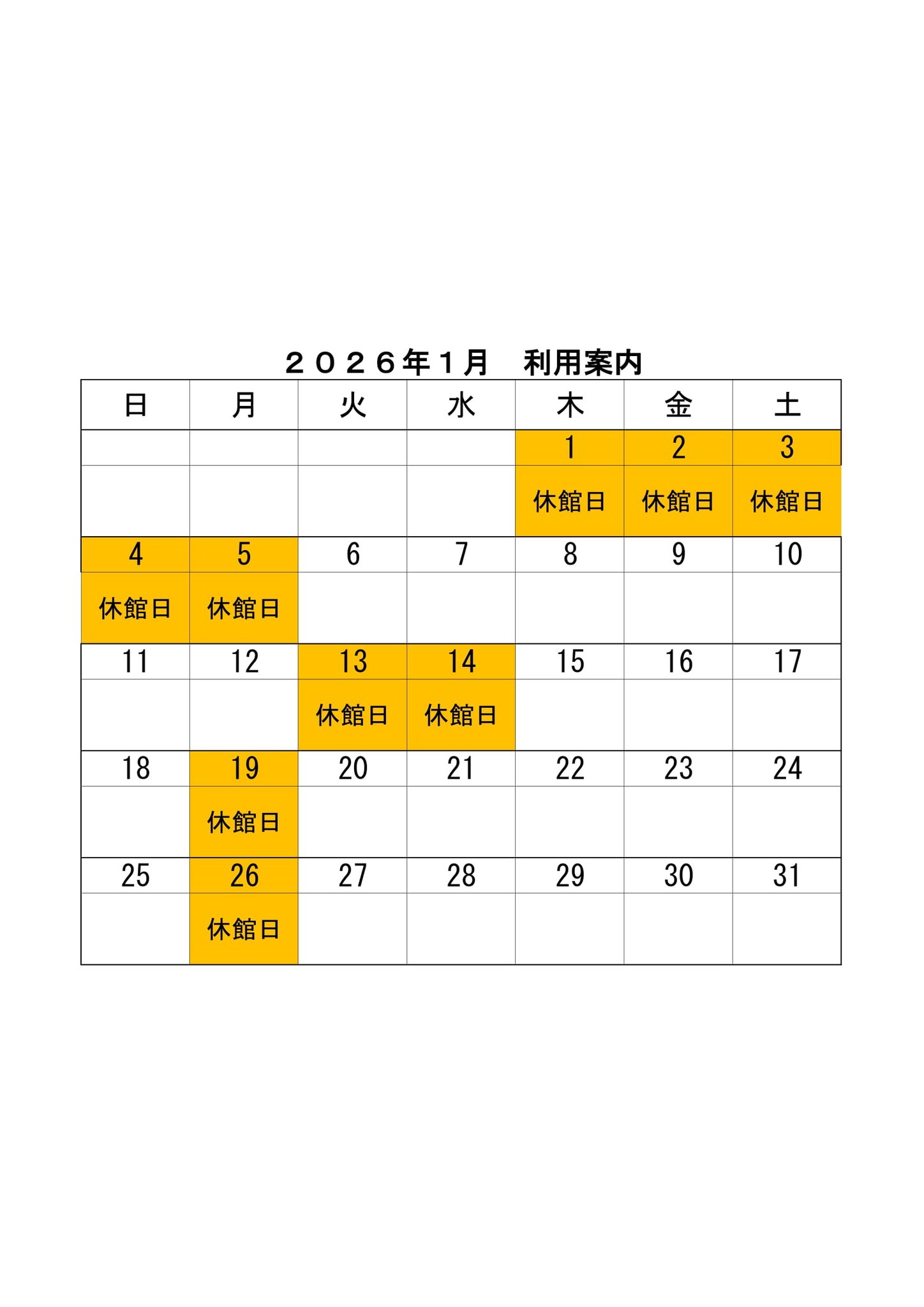 ２０２６年１月　利用案内

| 日 | 月 | 火 | 水 | 木 | 金 | 土 |
|---|---|---|---|---|---|---|
| | | | | 1 | 2 | 3 |
| | | | | 休館日 | 休館日 | 休館日 |
| 4 | 5 | 6 | 7 | 8 | 9 | 10 |
| 休館日 | 休館日 | | | | | |
| 11 | 12 | 13 | 14 | 15 | 16 | 17 |
| | | 休館日 | 休館日 | | | |
| 18 | 19 | 20 | 21 | 22 | 23 | 24 |
| | 休館日 | | | | | |
| 25 | 26 | 27 | 28 | 29 | 30 | 31 |
| | 休館日 | | | | | |